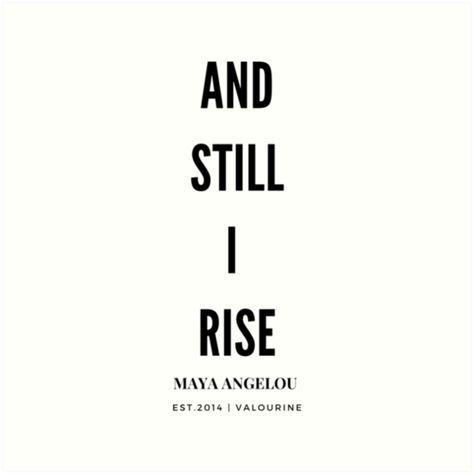 AND
STILL
I
RISE

MAYA ANGELOU

EST.2014 | VALOURINE